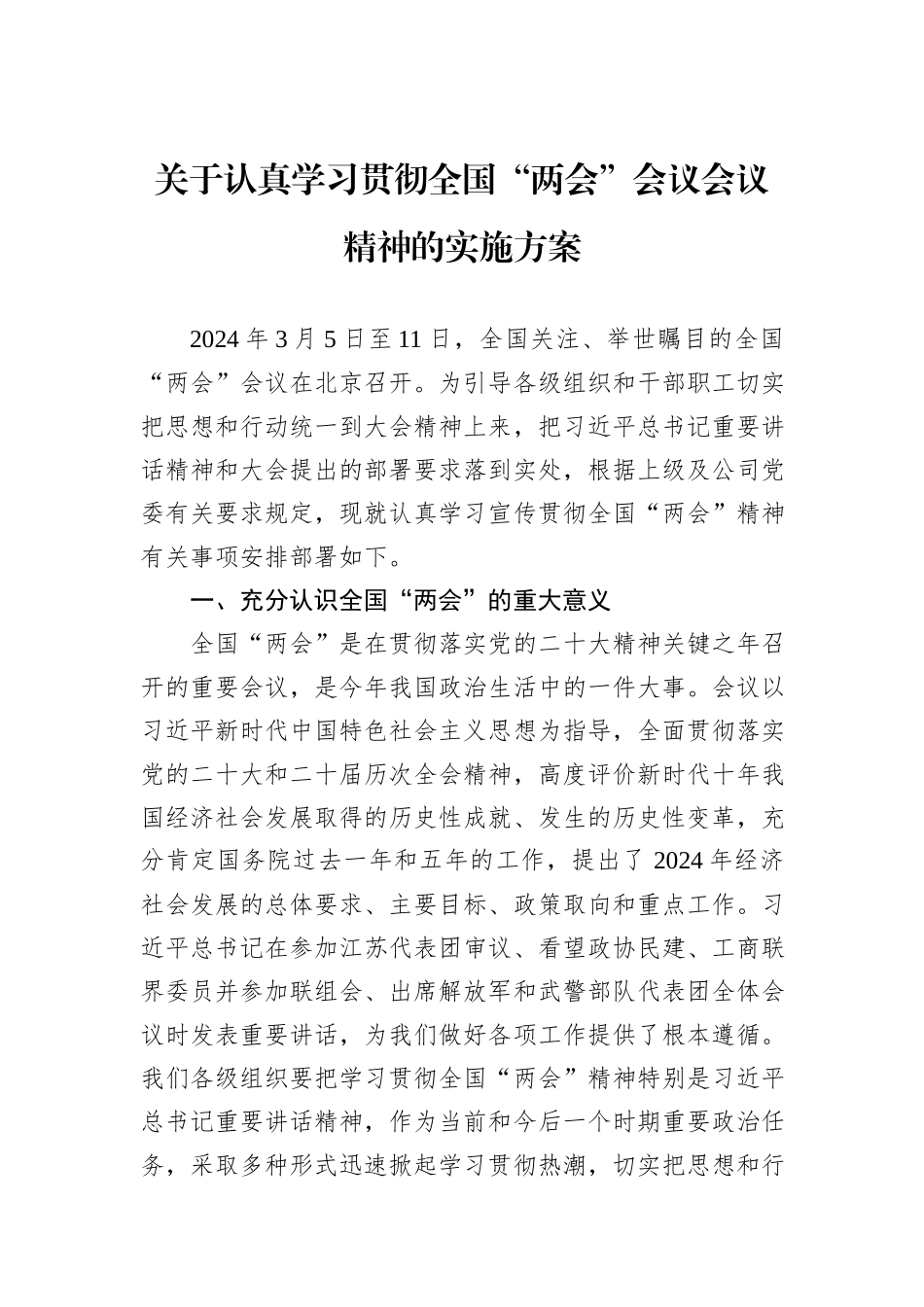 关于认真学习贯彻全国“两会”会议会议精神的实施方案

2024年3月5日至11日，全国关注、举世瞩目的全国“两会”会议在北京召开。为引导各级组织和干部职工切实把思想和行动统一到大会精神上来，把习近平总书记重要讲话精神和大会提出的部署要求落到实处，根据上级及公司党委有关要求规定，现就认真学习宣传贯彻全国“两会”精神有关事项安排部署如下。

一、充分认识全国“两会”的重大意义

全国“两会”是在贯彻落实党的二十大精神关键之年召开的重要会议，是今年我国政治生活中的一件大事。会议以习近平新时代中国特色社会主义思想为指导，全面贯彻落实党的二十大和二十届历次全会精神，高度评价新时代十年我国经济社会发展取得的历史性成就、发生的历史性变革，充分肯定国务院过去一年和五年的工作，提出了2024年经济社会发展的总体要求、主要目标、政策取向和重点工作。习近平总书记在参加江苏代表团审议、看望政协民建、工商联界委员并参加联组会、出席解放军和武警部队代表团全体会议时发表重要讲话，为我们做好各项工作提供了根本遵循。我们各级组织要把学习贯彻全国“两会”精神特别是习近平总书记重要讲话精神，作为当前和今后一个时期重要政治任务，采取多种形式迅速掀起学习贯彻热潮，切实把思想和行